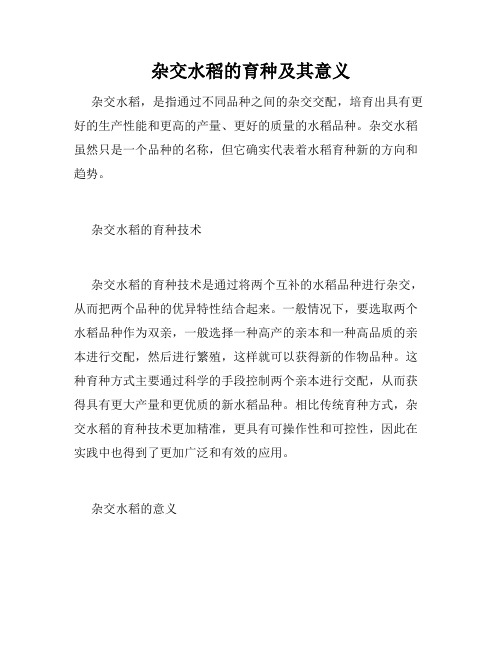 杂交水稻的育种及其意义

杂交水稻，是指通过不同品种之间的杂交交配，培育出具有更好的生产性能和更高的产量、更好的质量的水稻品种。杂交水稻虽然只是一个品种的名称，但它确实代表着水稻育种新的方向和趋势。

杂交水稻的育种技术

杂交水稻的育种技术是通过将两个互补的水稻品种进行杂交，从而把两个品种的优异特性结合起来。一般情况下，要选取两个水稻品种作为双亲，一般选择一种高产的亲本和一种高品质的亲本进行交配，然后进行繁殖，这样就可以获得新的作物品种。这种育种方式主要通过科学的手段控制两个亲本进行交配，从而获得具有更大产量和更优质的新水稻品种。相比传统育种方式，杂交水稻的育种技术更加精准，更具有可操作性和可控性，因此在实践中也得到了更加广泛和有效的应用。

杂交水稻的意义